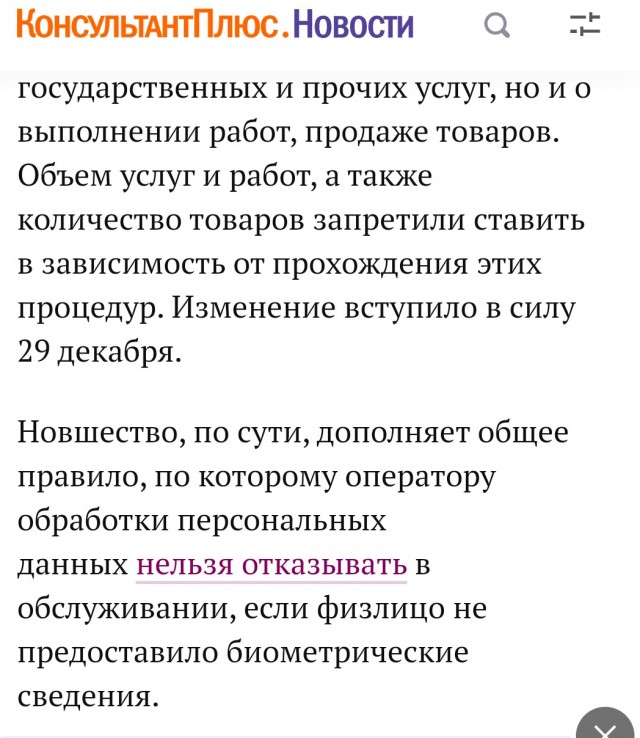 КонсультантПлюс.Новости

государственных и прочих услуг, но и о выполнении работ, продаже товаров. Объем услуг и работ, а также количество товаров запретили ставить в зависимость от прохождения этих процедур. Изменение вступило в силу 29 декабря.

Новшество, по сути, дополняет общее правило, по которому оператору обработки персональных данных нельзя отказывать в обслуживании, если физлицо не предоставило биометрические сведения.